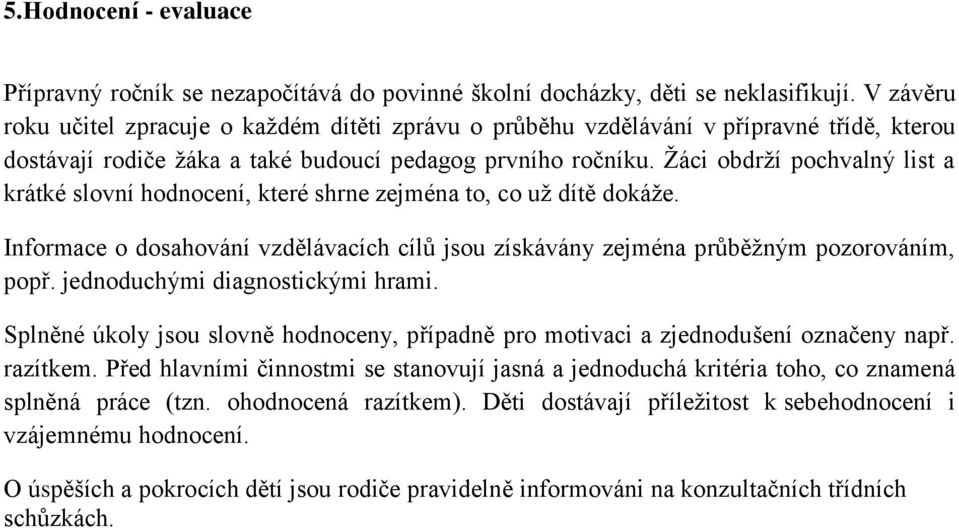 5.Hodnocení - evaluace

Přípravný ročník se nezapočítává do povinné školní docházky, děti se neklasifikují. V závěru roku učitel zpracuje o každém dítěti zprávu o průběhu vzdělávání v přípravné třídě, kterou dostávají rodiče žáka a také budoucí pedagog prvního ročníku. Žáci obdrží pochvalný list a krátké slovní hodnocení, které shrne zejména to, co už dítě dokáže.

Informace o dosahování vzdělávacích cílů jsou získávány zejména průběžným pozorováním, popř. jednoduchými diagnostickými hrami.

Splněné úkoly jsou slovně hodnoceny, případně pro motivaci a zjednodušení označeny např. razítkem. Před hlavními činnostmi se stanovují jasná a jednoduchá kritéria toho, co znamená splněná práce (tzn. ohodnocená razítkem). Děti dostávají příležitost k sebehodnocení i vzájemnému hodnocení.

O úspěších a pokrocích dětí jsou rodiče pravidelně informováni na konzultačních třídních schůzkách.